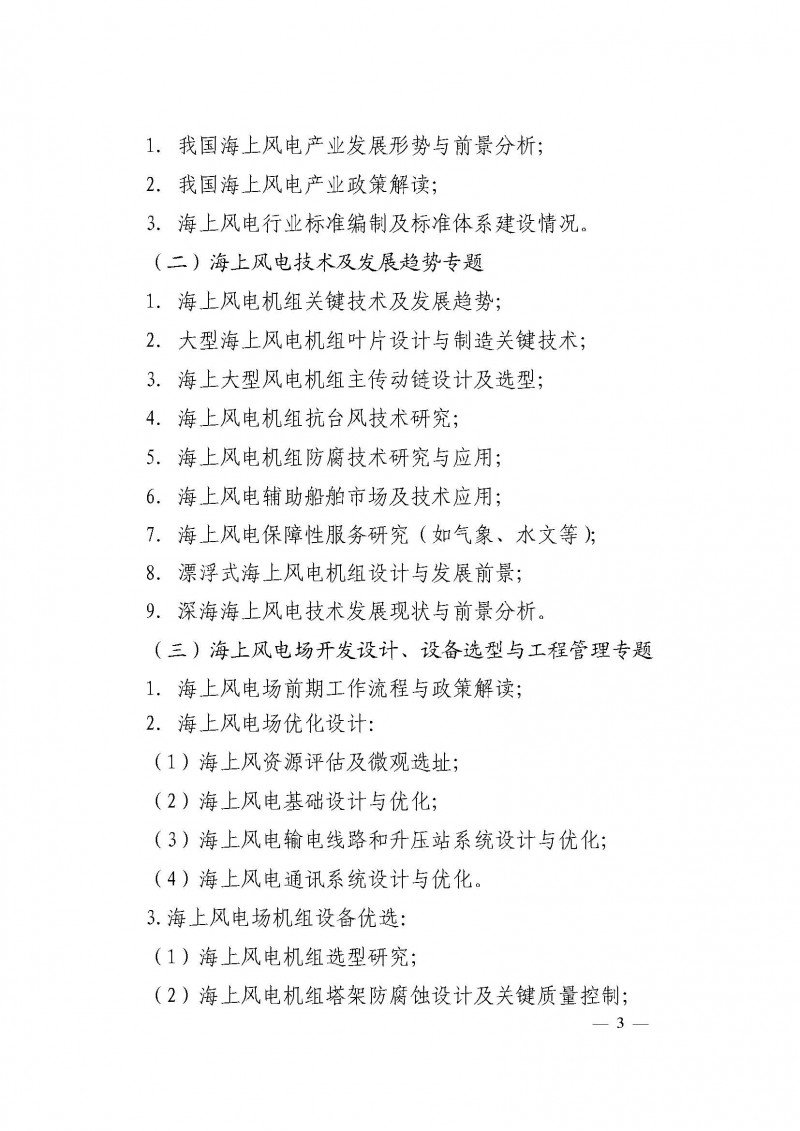 1. 我国海上风电产业发展形势与前景分析;

2. 我国海上风电产业政策解读;

3. 海上风电行业标准编制及标准体系建设情况。

（二）海上风电技术及发展趋势专题

1. 海上风电机组关键技术及发展趋势;

2. 大型海上风电机组叶片设计与制造关键技术;

3. 海上大型风电机组主传动链设计及选型;

4. 海上风电机组抗台风技术研究;

5. 海上风电机组防腐技术研究与应用;

6. 海上风电辅助船舶市场及技术应用;

7. 海上风电保障性服务研究（如气象、水文等）;

8. 漂浮式海上风电机组设计与发展前景;

9. 深海海上风电技术发展现状与前景分析。

（三）海上风电场开发设计、设备选型与工程管理专题

1. 海上风电场前期工作流程与政策解读;

2. 海上风电场优化设计:

（1）海上风资源评估及微观选址;

（2）海上风电基础设计与优化;

（3）海上风电输电线路和升压站系统设计与优化;

（4）海上风电通讯系统设计与优化。

3. 海上风电场机组设备优选:

（1）海上风电机组选型研究;

（2）海上风电机组塔架防腐蚀设计及关键质量控制;

— 3 —